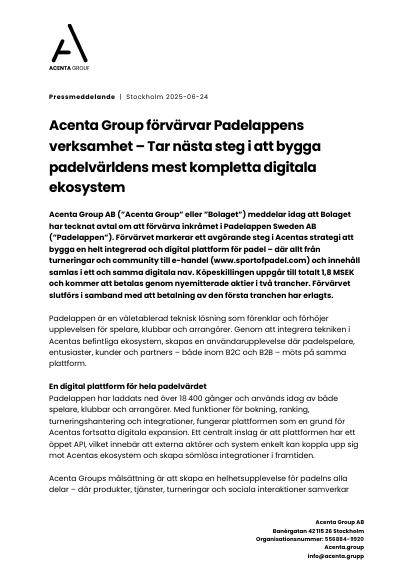 ACENTA GROUP

Pressmeddelande | Stockholm 2025-06-24

Acenta Group förvärvar Padelappens verksamhet – Tar nästa steg i att bygga padelvärldens mest kompletta digitala ekosystem

Acenta Group AB ("Acenta Group" eller "Bolaget") meddelar idag att Bolaget har tecknat avtal om att förvärva inkråmet i Padelappen Sweden AB ("Padelappen"). Förvärvet markerar ett avgörande steg i Acentas strategi att bygga en helt integrerad och digital plattform för padel – där allt från turneringar och community till e-handel (www.sportofpadel.com) och innehåll samlas i ett och samma digitala nav. Köpeskillingen uppgår till totalt 1,8 MSEK och kommer att betalas genom nyemitterade aktier i två trancher. Förvärvet slutförs i samband med att betalning av den första tranchen har erlagts.

Padelappen är en väletablerad teknisk lösning som förenklar och förhöjer upplevelsen för spelare, klubbar och arrangörer. Genom att integrera tekniken i Acentas befintliga ekosystem, skapas en användarupplevelse där padelspelare, entusiaster, kunder och partners – både inom B2C och B2B – möts på samma plattform.

En digital plattform för hela padelvärdet
Padelappen har laddats ned över 18 400 gånger och används idag av både spelare, klubbar och arrangörer. Med funktioner för bokning, ranking, turneringshantering och integrationer, fungerar plattformen som en grund för Acentas fortsatta digitala expansion. Ett centralt inslag är att plattformen har ett öppet API, vilket innebär att externa aktörer och system enkelt kan koppla upp sig mot Acentas ekosystem och skapa sömlösa integrationer i framtiden.

Acenta Groups målsättning är att skapa en helhetsupplevelse för padelns alla delar – där produkter, tjänster, turneringar och sociala interaktioner samverkar

Acenta Group AB
Banérgatan 42 115 26 Stockholm
Organisationsnummer: 556884-9920
Acenta.group
info@acenta.grupp